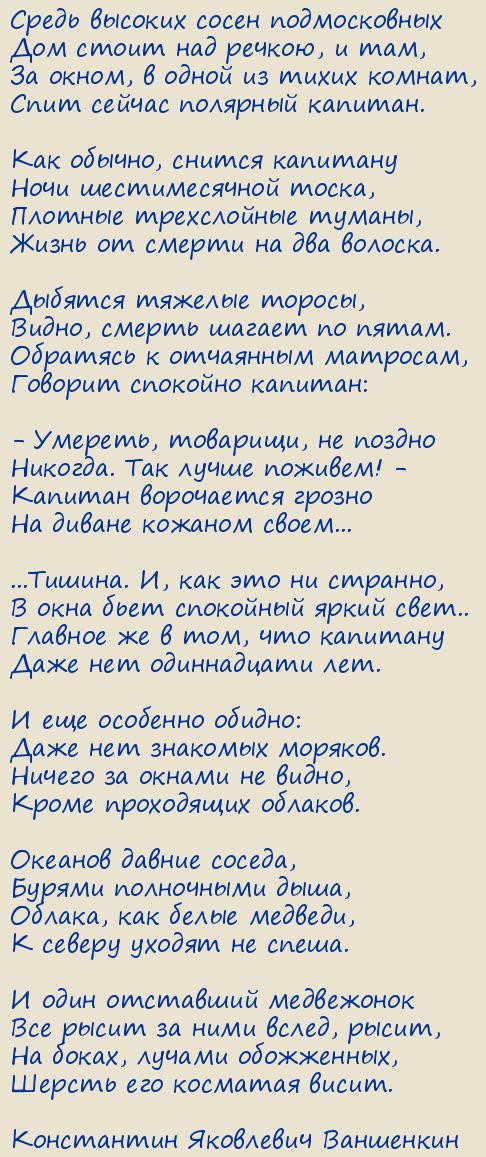 Средь высоких сосен подмосковных
Дом стоит над речкою, и там,
За окном, в одной из тихих комнат,
Спит сейчас полярный капитан.

Как обычно, снится капитану
Ночи шестимесячной тоска,
Плотные трехслойные туманы,
Жизнь от смерти на два волоска.

Дыбятся тяжелые торосы,
Видно, смерть шагает по пятам.
Обратясь к отчаянным матросам,
Говорит спокойно капитан:

- Умереть, товарищи, не поздно
Никогда. Так лучше поживем! -
Капитан ворочается грозно
На диване кожаном своем...

...Тишина. И, как это ни странно,
В окна бьет спокойный яркий свет..
Главное же в том, что капитану
Даже нет одиннадцати лет.

И еще особенно обидно:
Даже нет знакомых моряков.
Ничего за окнами не видно,
Кроме проходящих облаков.

Океанов давние соседа,
Бурями полночными дыша,
Облака, как белые медведи,
К северу уходят не спеша.

И один отставший медвежонок
Все рысит за ними вслед, рысит,
На боках, лучами обожженных,
Шерсть его косматая висит.

Константин Яковлевич Ваншенкин